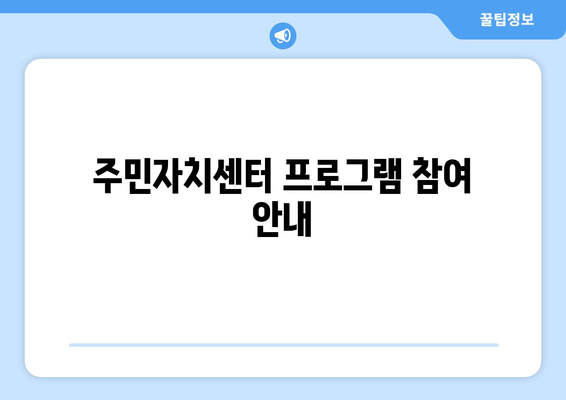 꿀팁정보

주민자치센터 프로그램 참여 안내